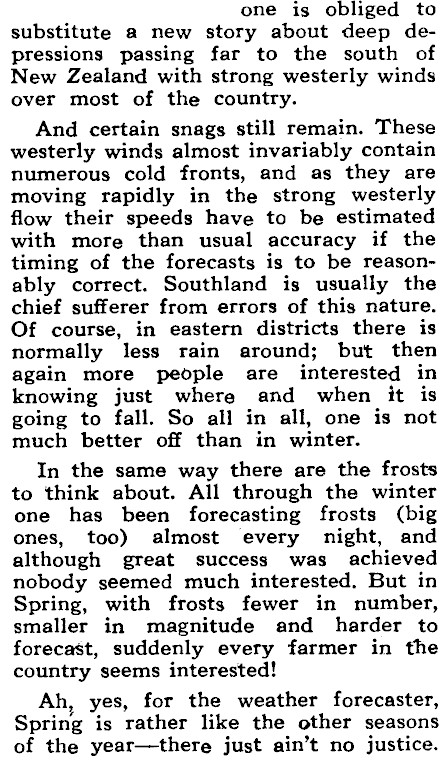 one is obliged to substitute a new story about deep depressions passing far to the south of New Zealand with strong westerly winds over most of the country.

And certain snags still remain. These westerly winds almost invariably contain numerous cold fronts, and as they are moving rapidly in the strong westerly flow their speeds have to be estimated with more than usual accuracy if the timing of the forecasts is to be reasonably correct. Southland is usually the chief sufferer from errors of this nature. Of course, in eastern districts there is normally less rain around; but then again more people are interested in knowing just where and when it is going to fall. So all in all, one is not much better off than in winter.

In the same way there are the frosts to think about. All through the winter one has been forecasting frosts (big ones, too) almost every night, and although great success was achieved nobody seemed much interested. But in Spring, with frosts fewer in number, smaller in magnitude and harder to forecast, suddenly every farmer in the country seems interested!

Ah, yes, for the weather forecaster, Spring is rather like the other seasons of the year—there just ain't no justice.